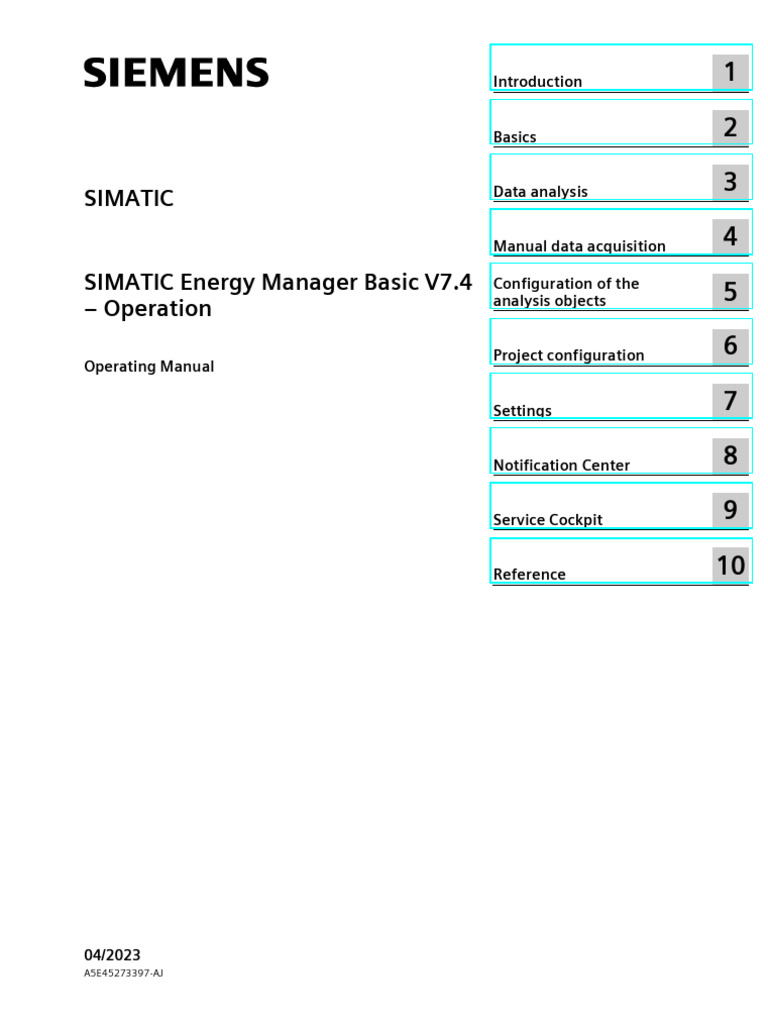 SIEMENS

SIMATIC

SIMATIC Energy Manager Basic V7.4 – Operation

Operating Manual

Introduction 1

Basics 2

Data analysis 3

Manual data acquisition 4

Configuration of the analysis objects 5

Project configuration 6

Settings 7

Notification Center 8

Service Cockpit 9

Reference 10

04/2023
A5E45273397-AJ